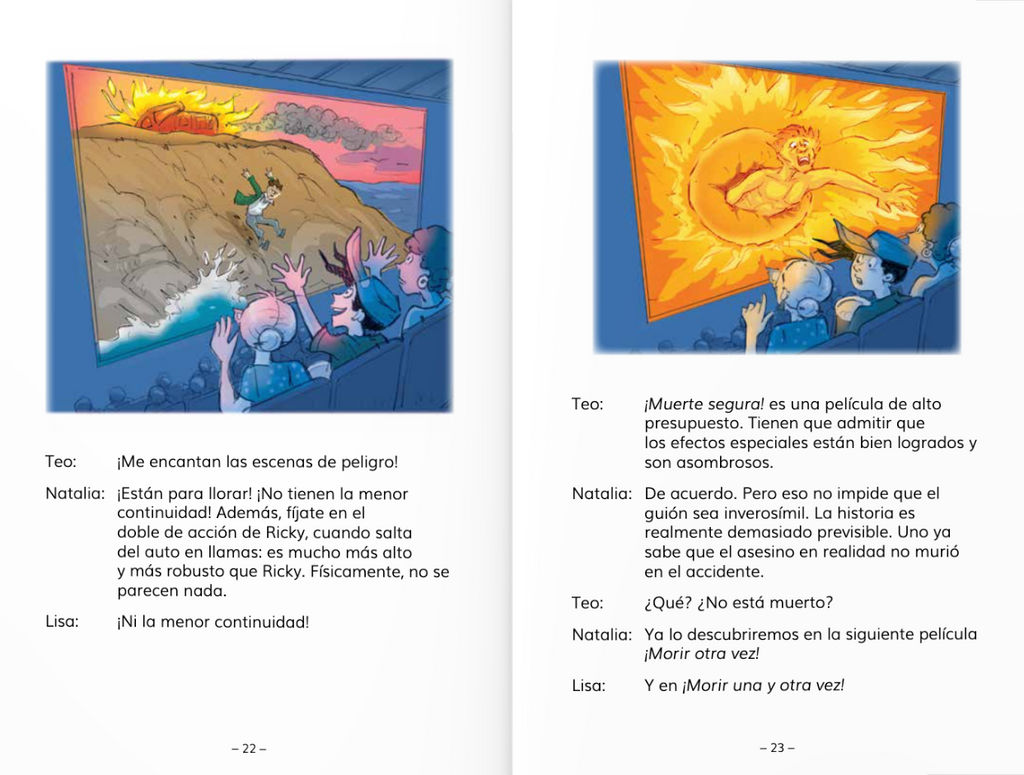 Teo: ¡Me encantan las escenas de peligro!

Natalia: ¡Están para llorar! ¡No tienen la menor continuidad! Además, fíjate en el doble de acción de Ricky, cuando salta del auto en llamas: es mucho más alto y más robusto que Ricky. Físicamente, no se parecen nada.

Lisa: ¡Ni la menor continuidad!

– 22 –

Teo: ¡Muerte segura! es una película de alto presupuesto. Tienen que admitir que los efectos especiales están bien logrados y son asombrosos.

Natalia: De acuerdo. Pero eso no impide que el guión sea inverosímil. La historia es realmente demasiado previsible. Uno ya sabe que el asesino en realidad no murió en el accidente.

Teo: ¿Qué? ¿No está muerto?

Natalia: Ya lo descubriremos en la siguiente película ¡Morir otra vez!

Lisa: Y en ¡Morir una y otra vez!

– 23 –